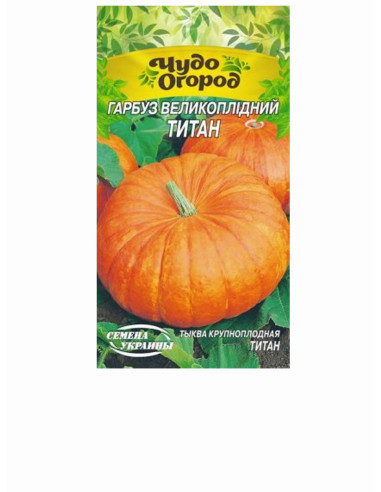 Чудо Огород

ГАРБУЗ ВЕЛИКОПЛІДНИЙ
ТИТАН

СЕМЕНА УКРАИНЫ

ТЫКВА КРУПНОПЛОДНАЯ
ТИТАН